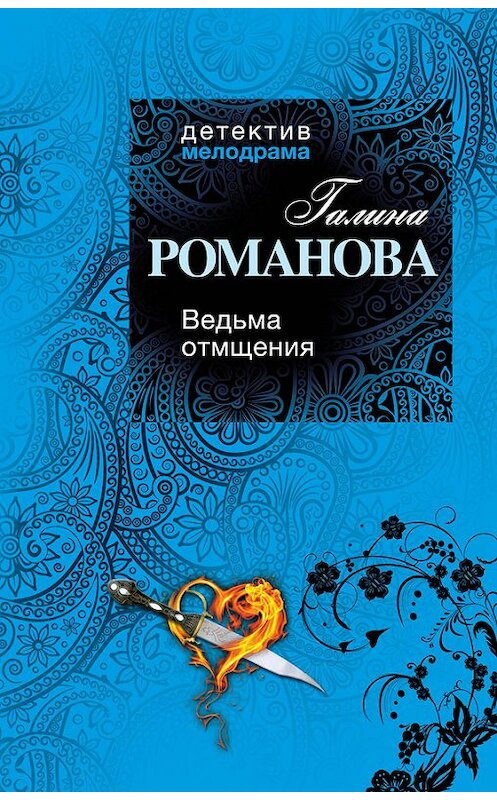 детектив
мелодрама

Галина
РОМАНОВА

Ведьма
отмщения